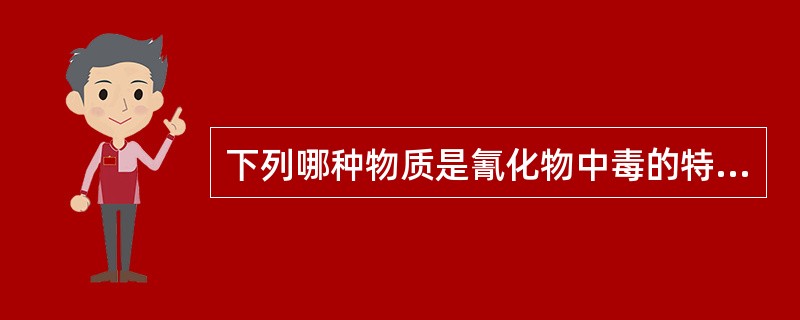 下列哪种物质是氰化物中毒的特...